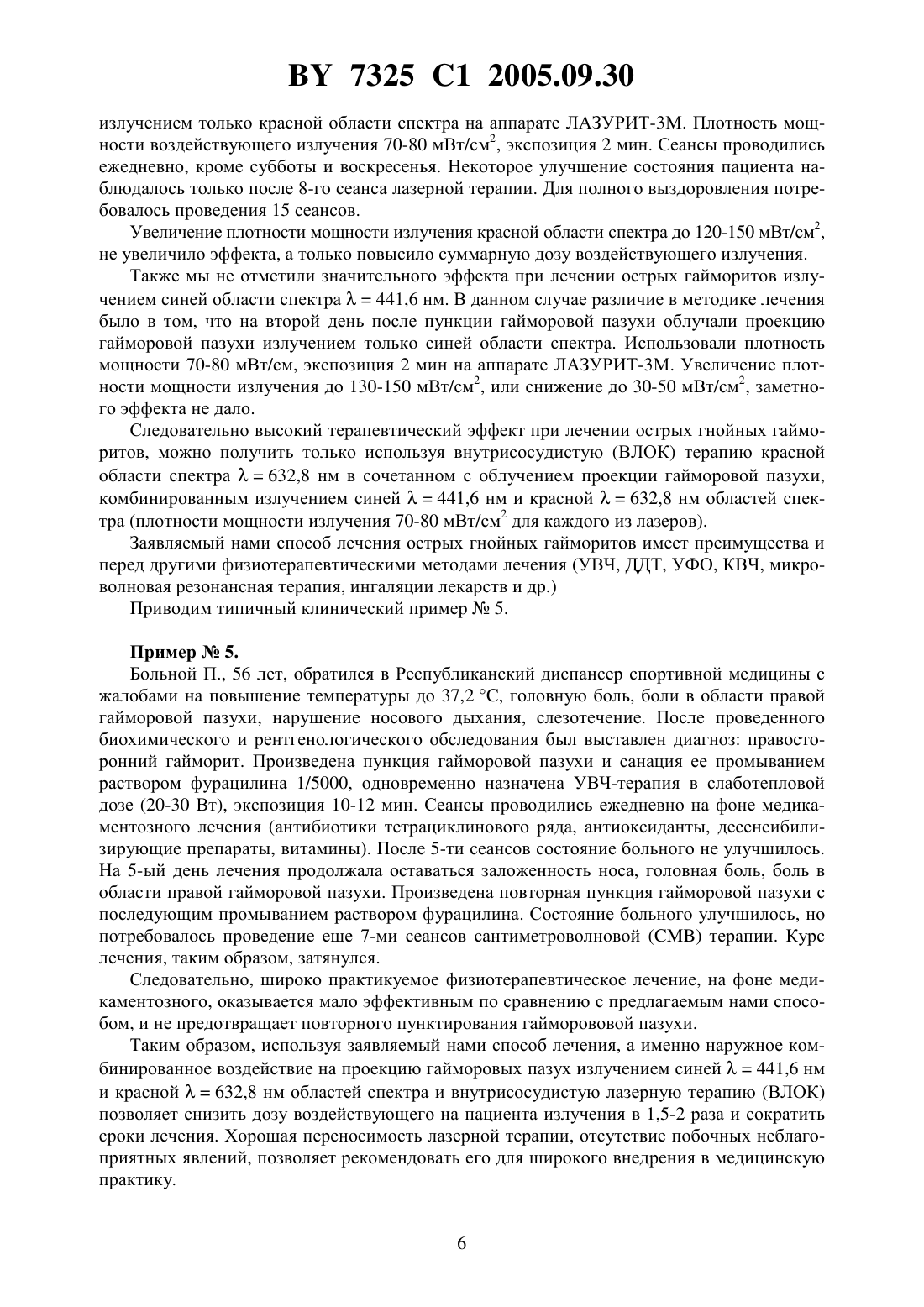 BY 7325 C1 2005.09.30

излучением только красной области спектра на аппарате ЛАЗУРИТ-3М. Плотность мощности воздействующего излучения 70-80 мВт/см$^2$, экспозиция 2 мин. Сеансы проводились ежедневно, кроме субботы и воскресенья. Некоторое улучшение состояния пациента наблюдалось только после 8-го сеанса лазерной терапии. Для полного выздоровления потребовалось проведения 15 сеансов.

Увеличение плотности мощности излучения красной области спектра до 120-150 мВт/см$^2$, не увеличило эффекта, а только повысило суммарную дозу воздействующего излучения.

Также мы не отметили значительного эффекта при лечении острых гайморитов излучением синей области спектра $\lambda = 441,6$ нм. В данном случае различие в методике лечения было в том, что на второй день после пункции гайморовой пазухи облучали проекцию гайморовой пазухи излучением только синей области спектра. Использовали плотность мощности 70-80 мВт/см, экспозиция 2 мин на аппарате ЛАЗУРИТ-3М. Увеличение плотности мощности излучения до 130-150 мВт/см$^2$, или снижение до 30-50 мВт/см$^2$, заметного эффекта не дало.

Следовательно высокий терапевтический эффект при лечении острых гнойных гайморитов, можно получить только используя внутрисосудистую (ВЛОК) терапию красной области спектра $\lambda = 632,8$ нм в сочетанном с облучением проекции гайморовой пазухи, комбинированным излучением синей $\lambda = 441,6$ нм и красной $\lambda = 632,8$ нм областей спектра (плотности мощности излучения 70-80 мВт/см$^2$ для каждого из лазеров).

Заявляемый нами способ лечения острых гнойных гайморитов имеет преимущества и перед другими физиотерапевтическими методами лечения (УВЧ, ДДТ, УФО, КВЧ, микроволновая резонансная терапия, ингаляции лекарств и др.)

Приводим типичный клинический пример № 5.

Пример № 5.

Больной П., 56 лет, обратился в Республиканский диспансер спортивной медицины с жалобами на повышение температуры до 37,2 °С, головную боль, боли в области правой гайморовой пазухи, нарушение носового дыхания, слезотечение. После проведенного биохимического и рентгенологического обследования был выставлен диагноз: правосторонний гайморит. Произведена пункция гайморовой пазухи и санация ее промыванием раствором фурацилина 1/5000, одновременно назначена УВЧ-терапия в слаботепловой дозе (20-30 Вт), экспозиция 10-12 мин. Сеансы проводились ежедневно на фоне медикаментозного лечения (антибиотики тетрациклинового ряда, антиоксиданты, десенсибилизирующие препараты, витамины). После 5-ти сеансов состояние больного не улучшилось. На 5-ый день лечения продолжала оставаться заложенность носа, головная боль, боль в области правой гайморовой пазухи. Произведена повторная пункция гайморовой пазухи с последующим промыванием раствором фурацилина. Состояние больного улучшилось, но потребовалось проведение еще 7-ми сеансов сантиметроволновой (СМВ) терапии. Курс лечения, таким образом, затянулся.

Следовательно, широко практикуемое физиотерапевтическое лечение, на фоне медикаментозного, оказывается мало эффективным по сравнению с предлагаемым нами способом, и не предотвращает повторного пунктирования гайморововой пазухи.

Таким образом, используя заявляемый нами способ лечения, а именно наружное комбинированное воздействие на проекцию гайморовых пазух излучением синей $\lambda = 441,6$ нм и красной $\lambda = 632,8$ нм областей спектра и внутрисосудистую лазерную терапию (ВЛОК) позволяет снизить дозу воздействующего на пациента излучения в 1,5-2 раза и сократить сроки лечения. Хорошая переносимость лазерной терапии, отсутствие побочных неблагоприятных явлений, позволяет рекомендовать его для широкого внедрения в медицинскую практику.

6